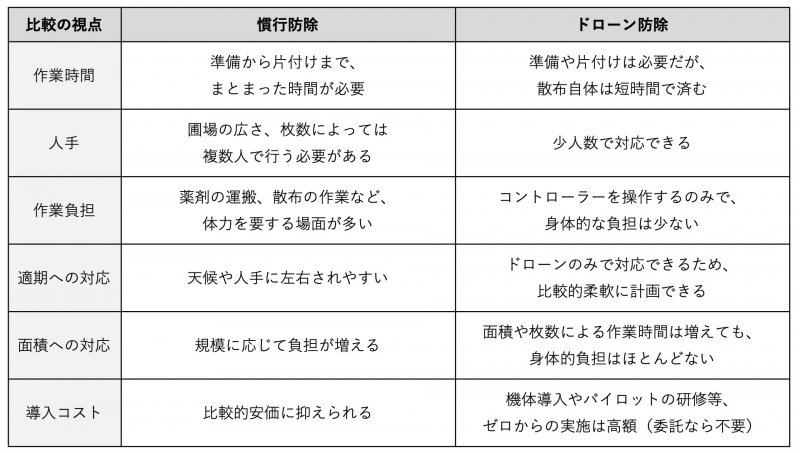 | 比較の視点 | 慣行防除 | ドローン防除 |
|---|---|---|
| 作業時間 | 準備から片付けまで、まとまった時間が必要 | 準備や片付けは必要だが、散布自体は短時間で済む |
| 人手 | 圃場の広さ、枚数によっては複数人で行う必要がある | 少人数で対応できる |
| 作業負担 | 薬剤の運搬、散布の作業など、体力を要する場面が多い | コントローラーを操作するのみで、身体的な負担は少ない |
| 適期への対応 | 天候や人手に左右されやすい | ドローンのみで対応できるため、比較的柔軟に計画できる |
| 面積への対応 | 規模に応じて負担が増える | 面積や枚数による作業時間は増えても、身体的負担はほとんどない |
| 導入コスト | 比較的安価に抑えられる | 機体導入やパイロットの研修等、ゼロからの実施は高額（委託なら不要） |